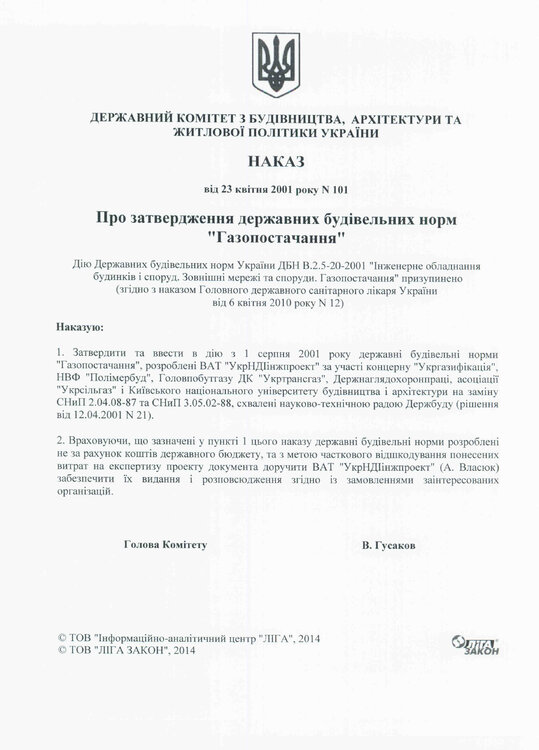 ДЕРЖАВНИЙ КОМІТЕТ З БУДІВНИЦТВА, АРХІТЕКТУРИ ТА ЖИТЛОВОЇ ПОЛІТИКИ УКРАЇНИ

НАКАЗ

від 23 квітня 2001 року N 101

Про затвердження державних будівельних норм "Газопостачання"

Дію Державних будівельних норм України ДБН В.2.5-20-2001 "Інженерне обладнання будинків і споруд. Зовнішні мережі та споруди. Газопостачання" призупинено (згідно з наказом Головного державного санітарного лікаря України від 6 квітня 2010 року N 12)

Наказую:

1. Затвердити та ввести в дію з 1 серпня 2001 року державні будівельні норми "Газопостачання", розроблені ВАТ "УкрНДІінжпроект" за участі концерну "Укргазифікація", НВФ "Полімербуд", Головпобутгазу ДК "Укртрансгаз", Держнаглядохоронпраці, асоціації "Укрсільгаз" і Київського національного університету будівництва і архітектури на заміну СНиП 2.04.08-87 та СНиП 3.05.02-88, схвалені науково-технічною радою Держбуду (рішення від 12.04.2001 N 21).

2. Враховуючи, що зазначені у пункті 1 цього наказу державні будівельні норми розроблені не за рахунок коштів державного бюджету, та з метою часткового відшкодування понесених витрат на експертизу проекту документа доручити ВАТ "УкрНДІінжпроект" (А. Власюк) забезпечити їх видання і розповсюдження згідно із замовленнями заінтересованих організацій.

Голова Комітету

В. Гусаков

© ТОВ "Інформаційно-аналітичний центр "ЛІГА", 2014
© ТОВ "ЛІГА ЗАКОН", 2014

ЛІГА ЗАКОН